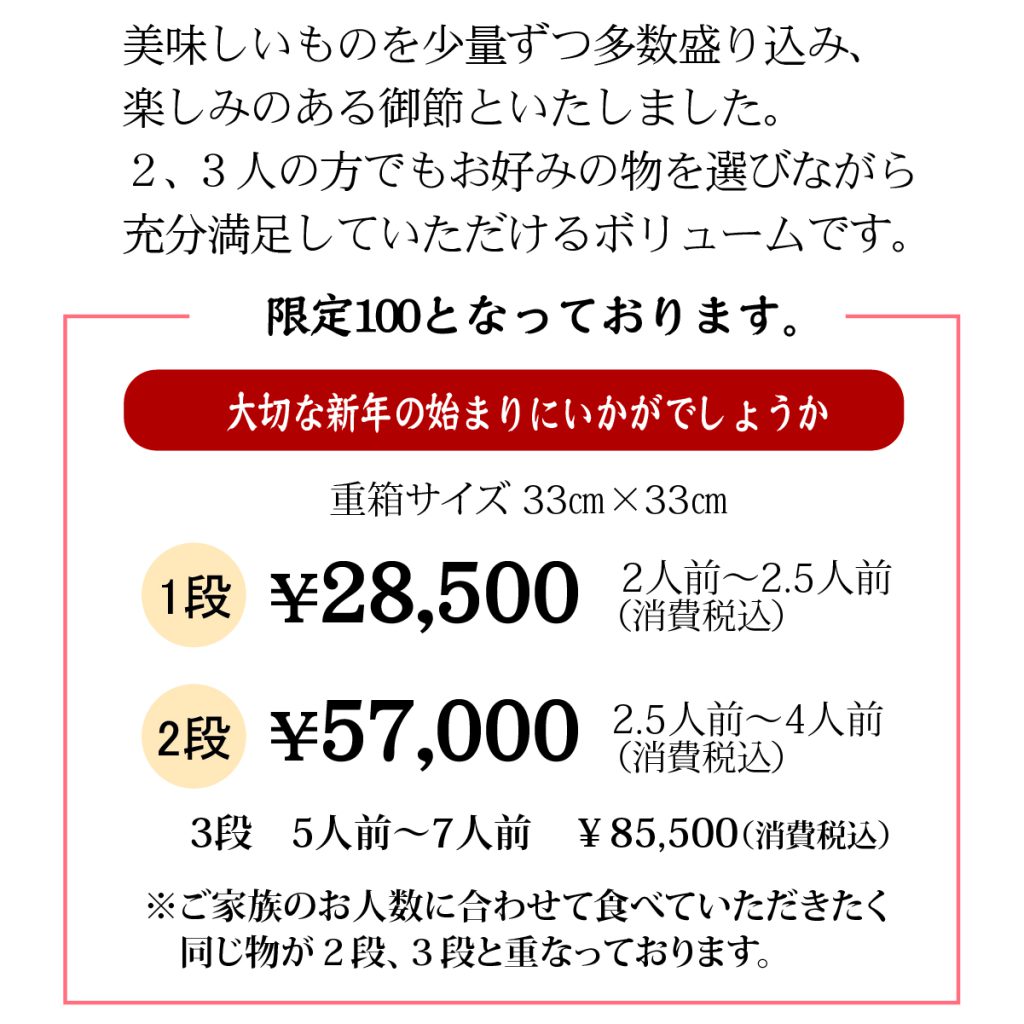 美味しいものを少量ずつ多数盛り込み、
楽しみのある御節といたしました。
２、３人の方でもお好みの物を選びながら
充分満足していただけるボリュームです。

限定100となっております。

大切な新年の始まりにいかがでしょうか

重箱サイズ 33㎝×33㎝

1段 ¥28,500 2人前～2.5人前 (消費税込)

2段 ¥57,000 2.5人前～4人前 (消費税込)

3段　5人前～7人前　￥85,500(消費税込)

※ご家族のお人数に合わせて食べていただきたく
同じ物が２段、３段と重なっております。